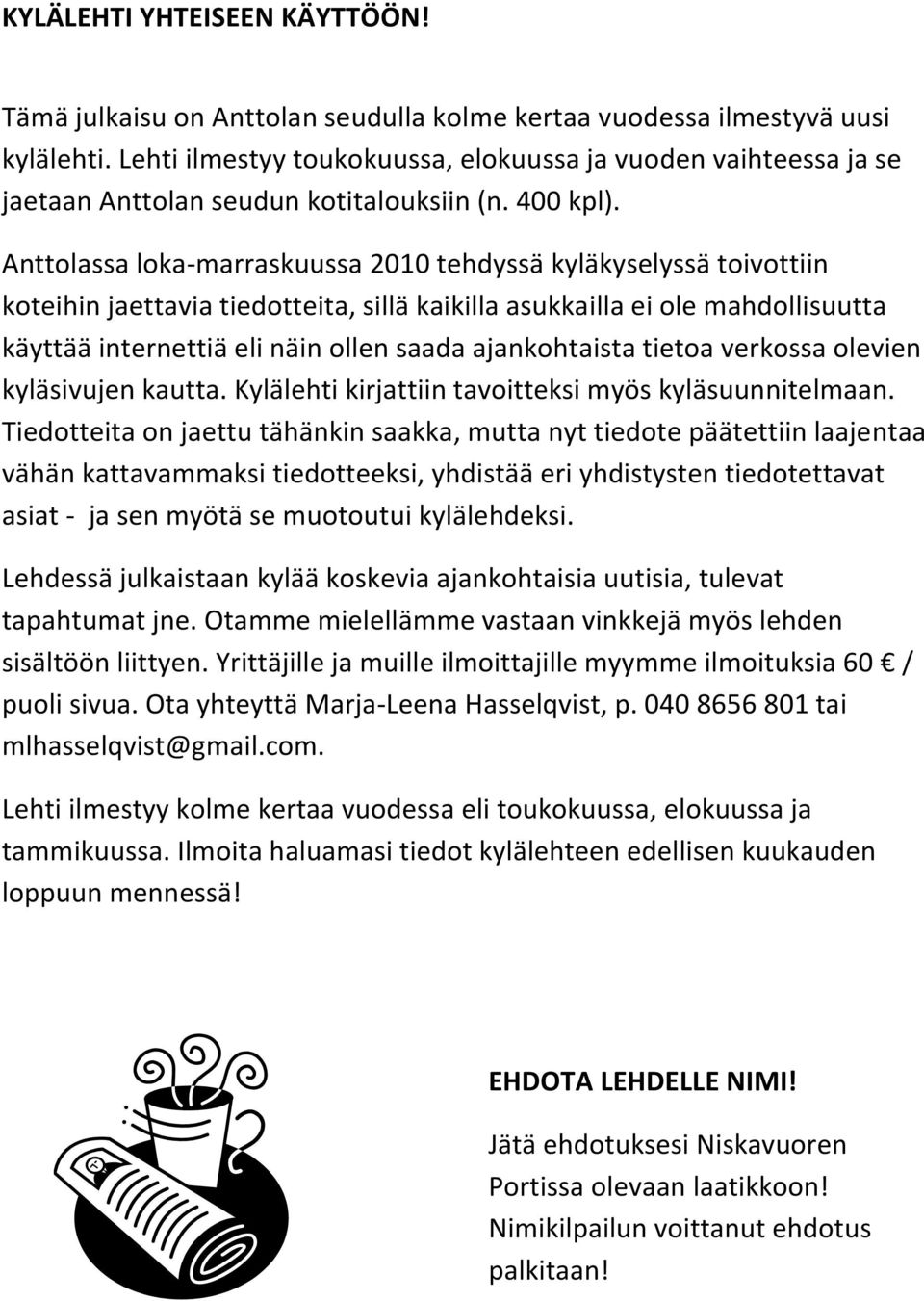 KYLÄLEHTI YHTEISEEN KÄYTTÖÖN!

Tämä julkaisu on Anttolan seudulla kolme kertaa vuodessa ilmestyvä uusi kylälehti. Lehti ilmestyy toukokuussa, elokuussa ja vuoden vaihteessa ja se jaetaan Anttolan seudun kotitalouksiin (n. 400 kpl).

Anttolassa loka-marraskuussa 2010 tehdyssä kyläkyselyssä toivottiin koteihin jaettavia tiedotteita, sillä kaikilla asukkailla ei ole mahdollisuutta käyttää internettiä eli näin ollen saada ajankohtaista tietoa verkossa olevien kyläsivujen kautta. Kylälehti kirjattiin tavoitteksi myös kyläsuunnitelmaan. Tiedotteita on jaettu tähänkin saakka, mutta nyt tiedote päätettiin laajentaa vähän kattavammaksi tiedotteeksi, yhdistää eri yhdistysten tiedotettavat asiat - ja sen myötä se muotoutui kylälehdeksi.

Lehdessä julkaistaan kylää koskevia ajankohtaisia uutisia, tulevat tapahtumat jne. Otamme mielellämme vastaan vinkkejä myös lehden sisältöön liittyen. Yrittäjille ja muille ilmoittajille myymme ilmoituksia 60 € / puoli sivua. Ota yhteyttä Marja-Leena Hasselqvist, p. 040 8656 801 tai mlhasselqvist@gmail.com.

Lehti ilmestyy kolme kertaa vuodessa eli toukokuussa, elokuussa ja tammikuussa. Ilmoita haluamasi tiedot kylälehteen edellisen kuukauden loppuun mennessä!

EHDOTA LEHDELLE NIMI!

Jätä ehdotuksesi Niskavuoren Portissa olevaan laatikkoon! Nimikilpailun voittanut ehdotus palkitaan!